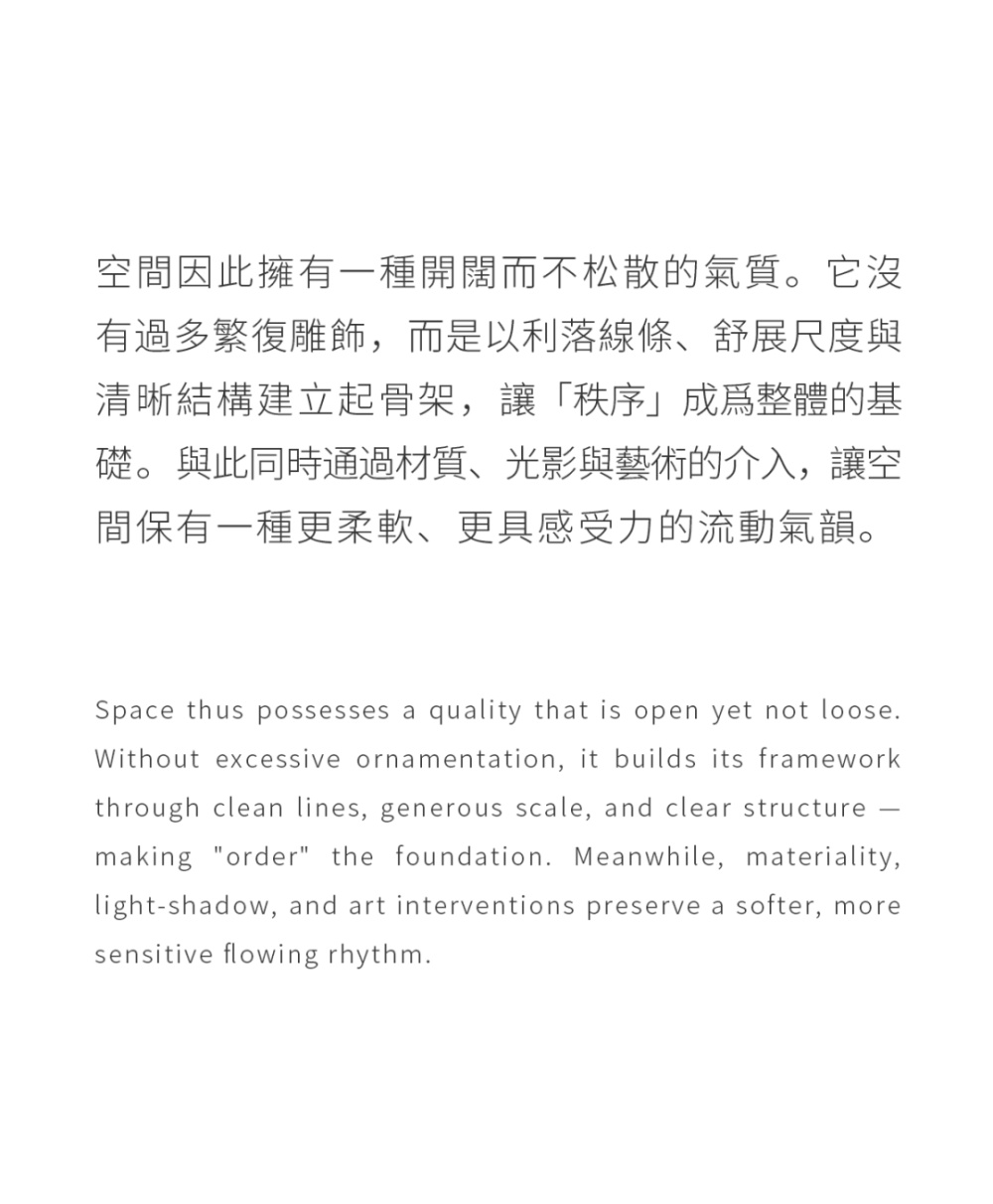 空間因此擁有一種開闊而不松散的氣質。它沒有過多繁復雕飾，而是以利落線條、舒展尺度與清晰結構建立起骨架，讓「秩序」成爲整體的基礎。與此同時通過材質、光影與藝術的介入，讓空間保有一種更柔軟、更具感受力的流動氣韻。

Space thus possesses a quality that is open yet not loose. Without excessive ornamentation, it builds its framework through clean lines, generous scale, and clear structure — making "order" the foundation. Meanwhile, materiality, light-shadow, and art interventions preserve a softer, more sensitive flowing rhythm.